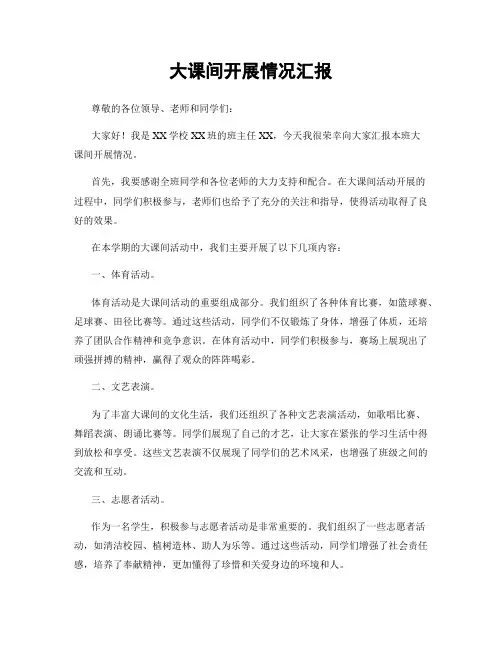 大课间开展情况汇报

尊敬的各位领导、老师和同学们：

大家好！我是XX学校XX班的班主任XX，今天我很荣幸向大家汇报本班大课间开展情况。

首先，我要感谢全班同学和各位老师的大力支持和配合。在大课间活动开展的过程中，同学们积极参与，老师们也给予了充分的关注和指导，使得活动取得了良好的效果。

在本学期的大课间活动中，我们主要开展了以下几项内容：

一、体育活动。

体育活动是大课间活动的重要组成部分。我们组织了各种体育比赛，如篮球赛、足球赛、田径比赛等。通过这些活动，同学们不仅锻炼了身体，增强了体质，还培养了团队合作精神和竞争意识。在体育活动中，同学们积极参与，赛场上展现出了顽强拼搏的精神，赢得了观众的阵阵喝彩。

二、文艺表演。

为了丰富大课间的文化生活，我们还组织了各种文艺表演活动，如歌唱比赛、舞蹈表演、朗诵比赛等。同学们展现了自己的才艺，让大家在紧张的学习生活中得到放松和享受。这些文艺表演不仅展现了同学们的艺术风采，也增强了班级之间的交流和互动。

三、志愿者活动。

作为一名学生，积极参与志愿者活动是非常重要的。我们组织了一些志愿者活动，如清洁校园、植树造林、助人为乐等。通过这些活动，同学们增强了社会责任感，培养了奉献精神，更加懂得了珍惜和关爱身边的环境和人。